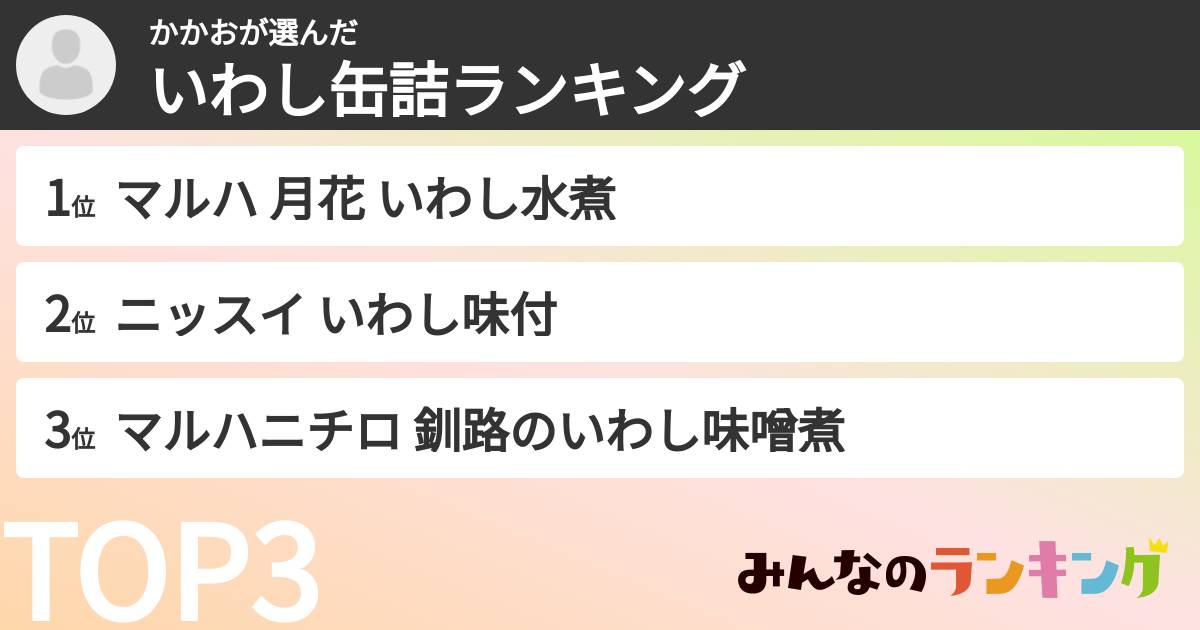 かかおが選んだ
いわし缶詰ランキング

1位 マルハ 月花 いわし水煮

2位 ニッスイ いわし味付

3位 マルハニチロ 釧路のいわし味噌煮

TOP3

みんなのランキング